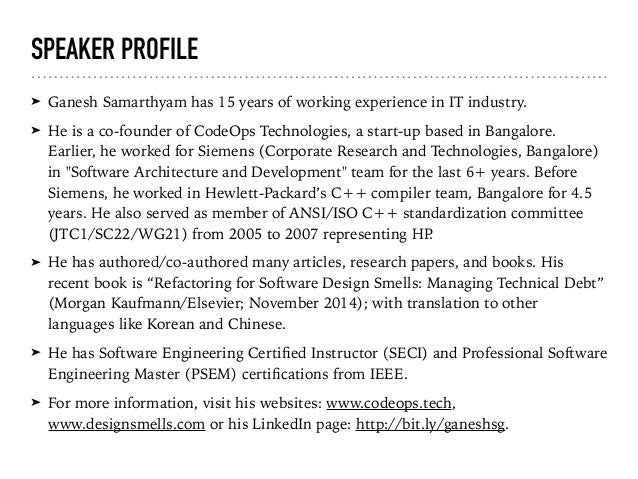 SPEAKER PROFILE

➤ Ganesh Samarthyam has 15 years of working experience in IT industry.

➤ He is a co-founder of CodeOps Technologies, a start-up based in Bangalore. Earlier, he worked for Siemens (Corporate Research and Technologies, Bangalore) in "Software Architecture and Development" team for the last 6+ years. Before Siemens, he worked in Hewlett-Packard's C++ compiler team, Bangalore for 4.5 years. He also served as member of ANSI/ISO C++ standardization committee (JTC1/SC22/WG21) from 2005 to 2007 representing HP.

➤ He has authored/co-authored many articles, research papers, and books. His recent book is "Refactoring for Software Design Smells: Managing Technical Debt" (Morgan Kaufmann/Elsevier; November 2014); with translation to other languages like Korean and Chinese.

➤ He has Software Engineering Certified Instructor (SECI) and Professional Software Engineering Master (PSEM) certifications from IEEE.

➤ For more information, visit his websites: www.codeops.tech, www.designsmells.com or his LinkedIn page: http://bit.ly/ganeshsg.